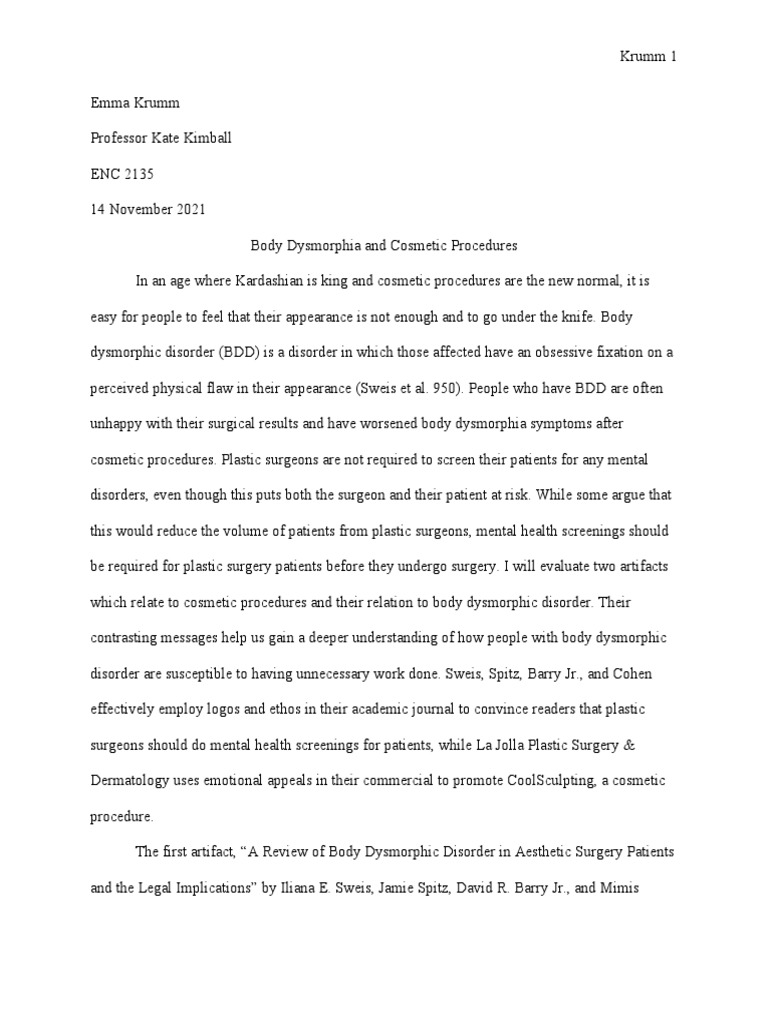 Krumm 1

Emma Krumm

Professor Kate Kimball

ENC 2135

14 November 2021

Body Dysmorphia and Cosmetic Procedures

In an age where Kardashian is king and cosmetic procedures are the new normal, it is easy for people to feel that their appearance is not enough and to go under the knife. Body dysmorphic disorder (BDD) is a disorder in which those affected have an obsessive fixation on a perceived physical flaw in their appearance (Sweis et al. 950). People who have BDD are often unhappy with their surgical results and have worsened body dysmorphia symptoms after cosmetic procedures. Plastic surgeons are not required to screen their patients for any mental disorders, even though this puts both the surgeon and their patient at risk. While some argue that this would reduce the volume of patients from plastic surgeons, mental health screenings should be required for plastic surgery patients before they undergo surgery. I will evaluate two artifacts which relate to cosmetic procedures and their relation to body dysmorphic disorder. Their contrasting messages help us gain a deeper understanding of how people with body dysmorphic disorder are susceptible to having unnecessary work done. Sweis, Spitz, Barry Jr., and Cohen effectively employ logos and ethos in their academic journal to convince readers that plastic surgeons should do mental health screenings for patients, while La Jolla Plastic Surgery & Dermatology uses emotional appeals in their commercial to promote CoolSculpting, a cosmetic procedure.

The first artifact, “A Review of Body Dysmorphic Disorder in Aesthetic Surgery Patients and the Legal Implications” by Iliana E. Sweis, Jamie Spitz, David R. Barry Jr., and Mimis